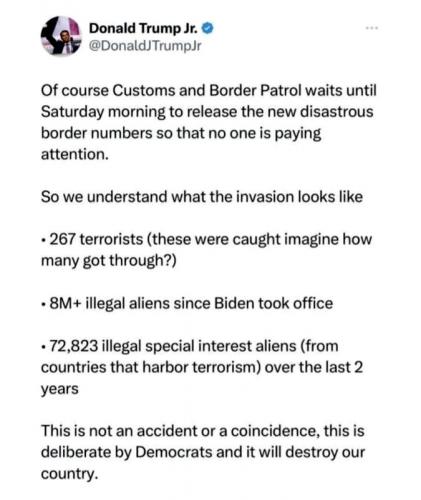 Donald Trump Jr.
@DonaldJTrumpJr

Of course Customs and Border Patrol waits until Saturday morning to release the new disastrous border numbers so that no one is paying attention.

So we understand what the invasion looks like

• 267 terrorists (these were caught imagine how many got through?)

• 8M+ illegal aliens since Biden took office

• 72,823 illegal special interest aliens (from countries that harbor terrorism) over the last 2 years

This is not an accident or a coincidence, this is deliberate by Democrats and it will destroy our country.